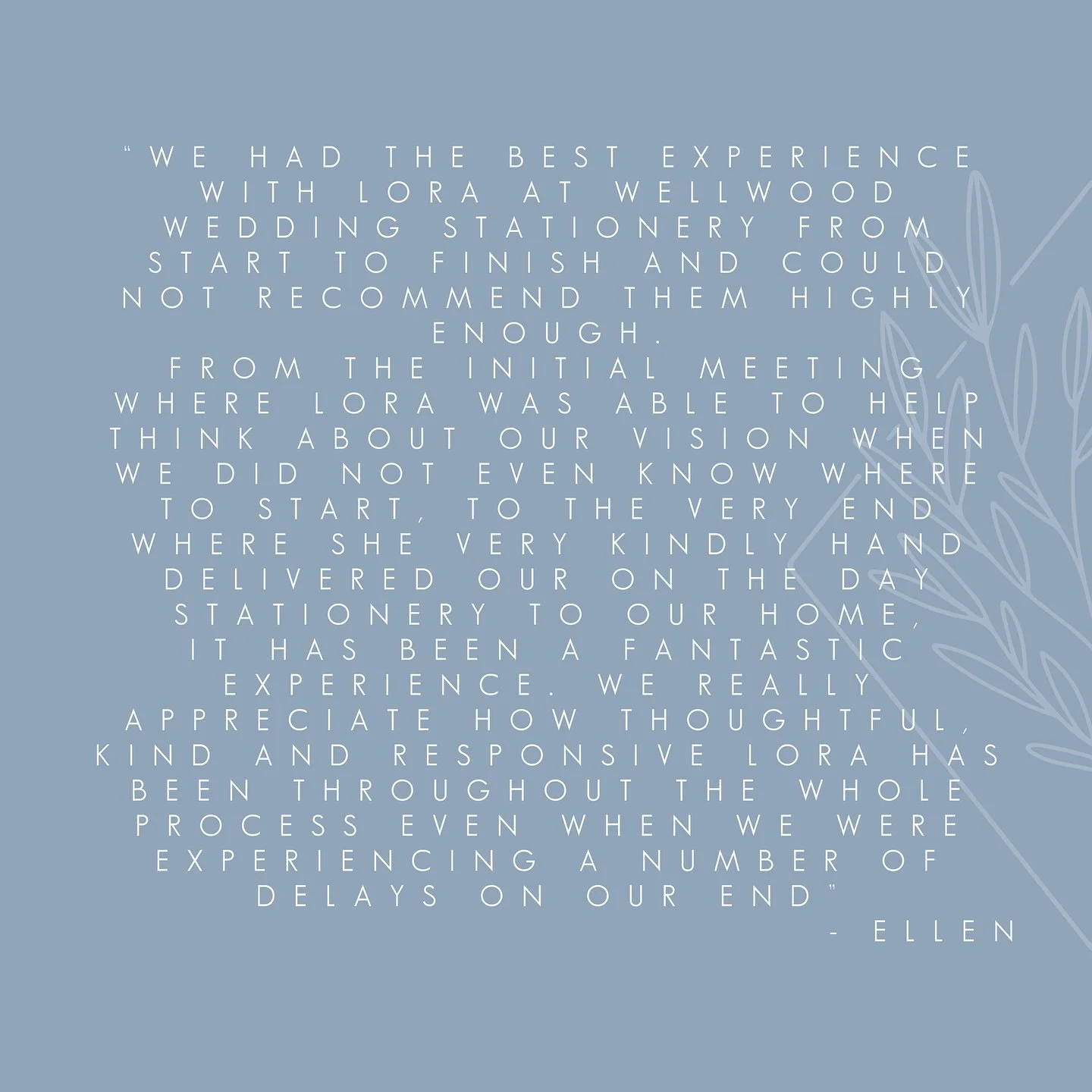 "WE HAD THE BEST EXPERIENCE WITH LORA AT WELLWOOD WEDDING STATIONERY FROM START TO FINISH AND COULD NOT RECOMMEND THEM HIGHLY ENOUGH.
FROM THE INITIAL MEETING WHERE LORA WAS ABLE TO HELP THINK ABOUT OUR VISION WHEN WE DID NOT EVEN KNOW WHERE TO START, TO THE VERY END WHERE SHE VERY KINDLY HAND DELIVERED OUR ON THE DAY STATIONERY TO OUR HOME, IT HAS BEEN A FANTASTIC EXPERIENCE. WE REALLY APPRECIATE HOW THOUGHTFUL, KIND AND RESPONSIVE LORA HAS BEEN THROUGHOUT THE WHOLE PROCESS EVEN WHEN WE WERE EXPERIENCING A NUMBER OF DELAYS ON OUR END"
- ELLEN